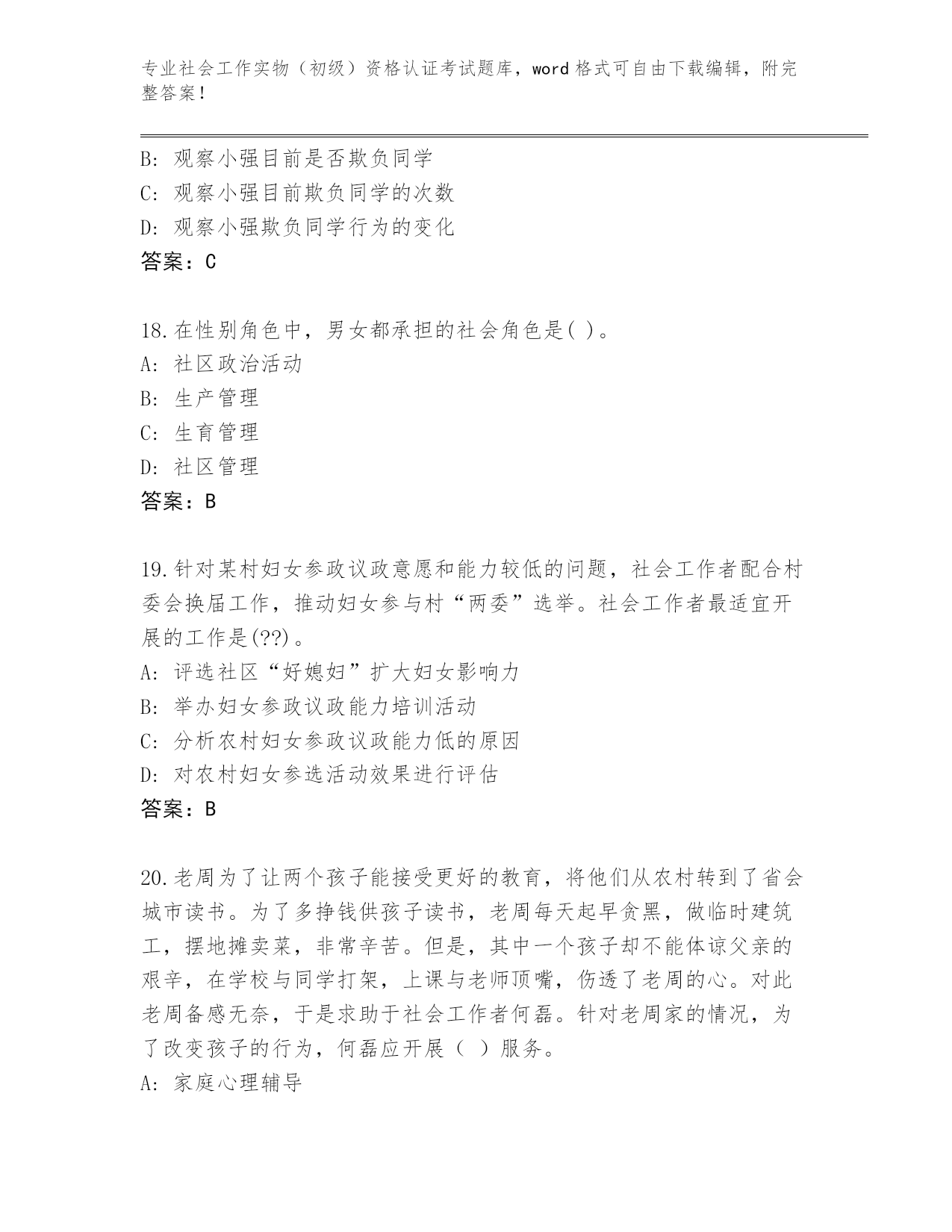 专业社会工作实物（初级）资格认证考试题库，word 格式可自由下载编辑，附完整答案！

B: 观察小强目前是否欺负同学
C: 观察小强目前欺负同学的次数
D: 观察小强欺负同学行为的变化
答案：C

18.在性别角色中，男女都承担的社会角色是( )。
A: 社区政治活动
B: 生产管理
C: 生育管理
D: 社区管理
答案：B

19.针对某村妇女参政议政意愿和能力较低的问题，社会工作者配合村委会换届工作，推动妇女参与村“两委”选举。社会工作者最适宜开展的工作是(??)。
A: 评选社区“好媳妇”扩大妇女影响力
B: 举办妇女参政议政能力培训活动
C: 分析农村妇女参政议政能力低的原因
D: 对农村妇女参选活动效果进行评估
答案：B

20.老周为了让两个孩子能接受更好的教育，将他们从农村转到了省会城市读书。为了多挣钱供孩子读书，老周每天起早贪黑，做临时建筑工，摆地摊卖菜，非常辛苦。但是，其中一个孩子却不能体谅父亲的艰辛，在学校与同学打架，上课与老师顶嘴，伤透了老周的心。对此老周备感无奈，于是求助于社会工作者何磊。针对老周家的情况，为了改变孩子的行为，何磊应开展（ ）服务。
A: 家庭心理辅导